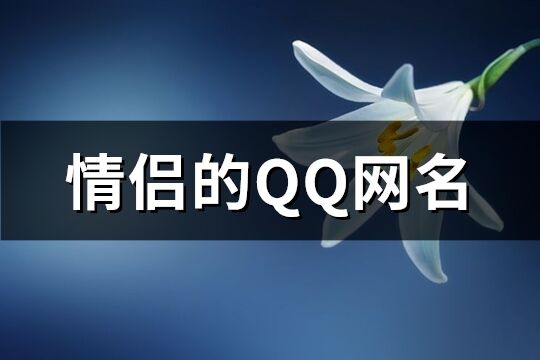 情侣的QQ网名